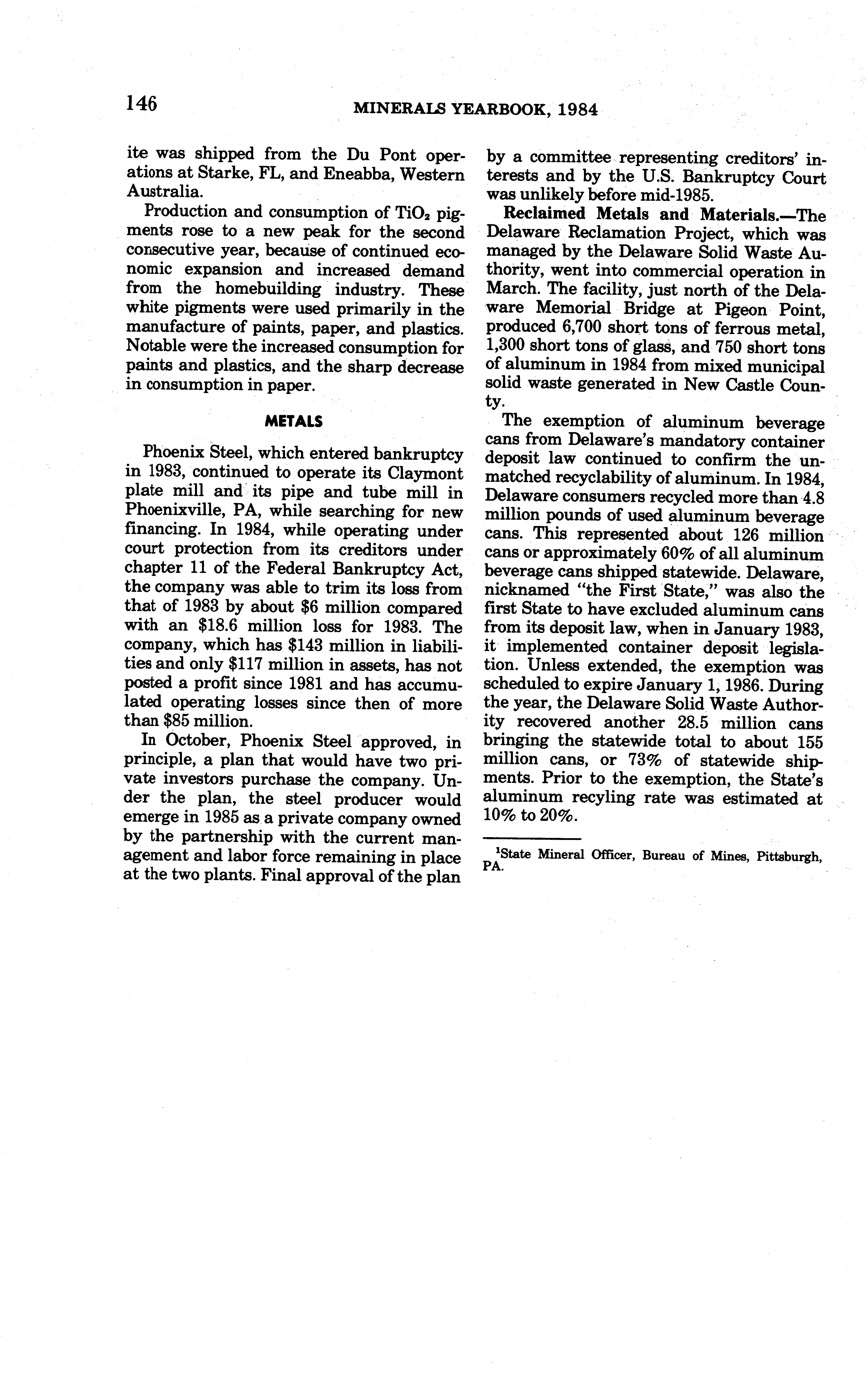 146 MINERALS YEARBOOK, 1984

ite was shipped from the Du Pont operations at Starke, FL, and Eneabba, Western Australia.

Production and consumption of $TiO_2$ pigments rose to a new peak for the second consecutive year, because of continued economic expansion and increased demand from the homebuilding industry. These white pigments were used primarily in the manufacture of paints, paper, and plastics. Notable were the increased consumption for paints and plastics, and the sharp decrease in consumption in paper.

METALS

Phoenix Steel, which entered bankruptcy in 1983, continued to operate its Claymont plate mill and its pipe and tube mill in Phoenixville, PA, while searching for new financing. In 1984, while operating under court protection from its creditors under chapter 11 of the Federal Bankruptcy Act, the company was able to trim its loss from that of 1983 by about \$6 million compared with an \$18.6 million loss for 1983. The company, which has \$143 million in liabilities and only \$117 million in assets, has not posted a profit since 1981 and has accumulated operating losses since then of more than \$85 million.

In October, Phoenix Steel approved, in principle, a plan that would have two private investors purchase the company. Under the plan, the steel producer would emerge in 1985 as a private company owned by the partnership with the current management and labor force remaining in place at the two plants. Final approval of the plan by a committee representing creditors' interests and by the U.S. Bankruptcy Court was unlikely before mid-1985.

Reclaimed Metals and Materials.—The Delaware Reclamation Project, which was managed by the Delaware Solid Waste Authority, went into commercial operation in March. The facility, just north of the Delaware Memorial Bridge at Pigeon Point, produced 6,700 short tons of ferrous metal, 1,300 short tons of glass, and 750 short tons of aluminum in 1984 from mixed municipal solid waste generated in New Castle County.

The exemption of aluminum beverage cans from Delaware's mandatory container deposit law continued to confirm the unmatched recyclability of aluminum. In 1984, Delaware consumers recycled more than 4.8 million pounds of used aluminum beverage cans. This represented about 126 million cans or approximately 60% of all aluminum beverage cans shipped statewide. Delaware, nicknamed "the First State," was also the first State to have excluded aluminum cans from its deposit law, when in January 1983, it implemented container deposit legislation. Unless extended, the exemption was scheduled to expire January 1, 1986. During the year, the Delaware Solid Waste Authority recovered another 28.5 million cans bringing the statewide total to about 155 million cans, or 73% of statewide shipments. Prior to the exemption, the State's aluminum recyling rate was estimated at 10% to 20%.

$^1$State Mineral Officer, Bureau of Mines, Pittsburgh, PA.